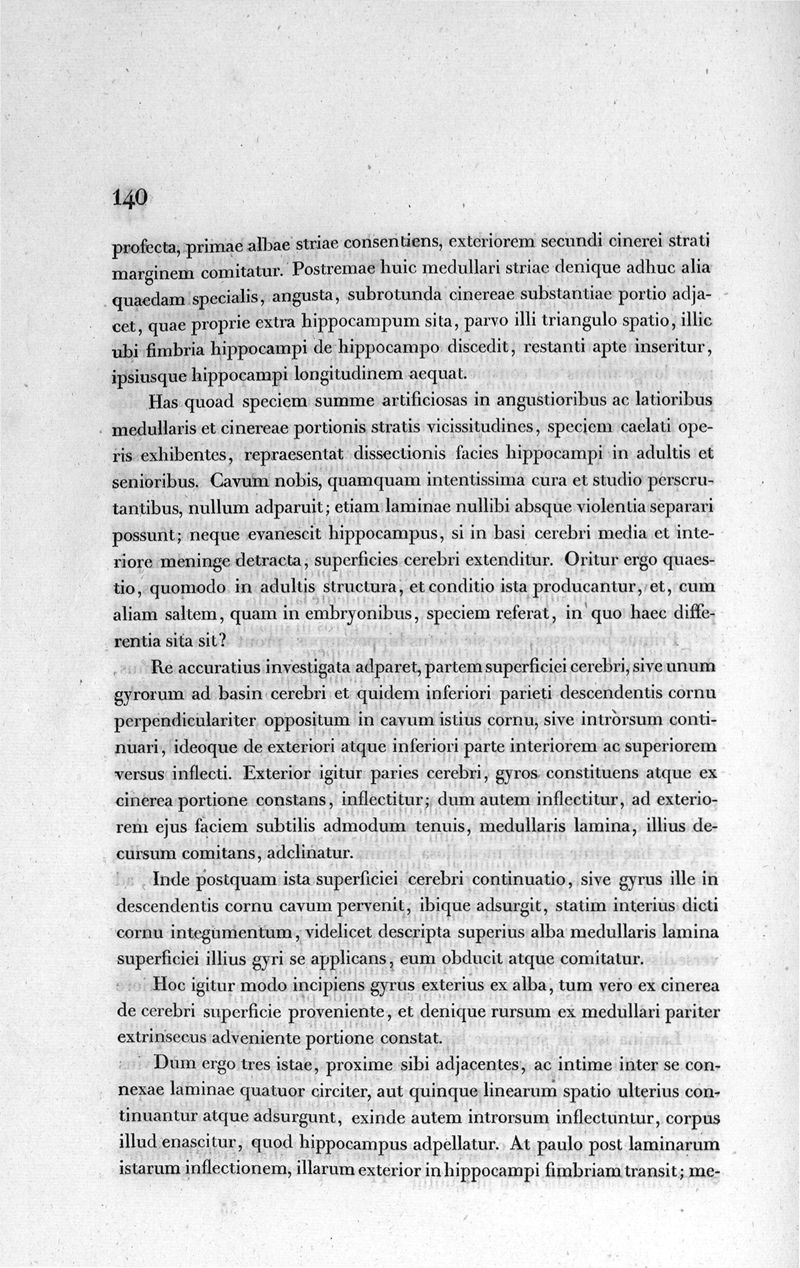 140

profecta, primae albae striae consentiens, exteriorem secundi cinerei strati marginem comitatur. Postremae huic medullari striae denique adhuc alia quaedam specialis, angusta, subrotunda cinereae substantiae portio adjacet, quae proprie extra hippocampum sita, parvo illi triangulo spatio, illic ubi fimbria hippocampi de hippocampo discedit, restanti apte inseritur, ipsiusque hippocampi longitudinem aequat.

Has quoad speciem summe artificiosas in angustioribus ac latioribus medullaris et cinereae portionis stratis vicissitudines, speciem caelati operis exhibentes, repraesentat dissectionis facies hippocampi in adultis et senioribus. Cavum nobis, quamquam intentissima cura et studio perscrutantibus, nullum adparuit; etiam laminae nullibi absque violentia separari possunt; neque evanescit hippocampus, si in basi cerebri media et interiore meninge detracta, superficies cerebri extenditur. Oritur ergo quaestio, quomodo in adultis structura, et conditio ista producantur, et, cum aliam saltem, quam in embryonibus, speciem referat, in quo haec differentia sita sit?

Re accuratius investigata adparet, partem superficiei cerebri, sive unum gyrorum ad basin cerebri et quidem inferiori parieti descendentis cornu perpendiculariter oppositum in cavum istius cornu, sive introrsum continuari, ideoque de exteriori atque inferiori parte interiorem ac superiorem versus inflecti. Exterior igitur paries cerebri, gyros constituens atque ex cinerea portione constans, inflectitur; dum autem inflectitur, ad exteriorem ejus faciem subtilis admodum tenuis, medullaris lamina, illius decursum comitans, adclinatur.

Inde postquam ista superficiei cerebri continuatio, sive gyrus ille in descendentis cornu cavum pervenit, ibique adsurgit, statim interius dicti cornu integumentum, videlicet descripta superius alba medullaris lamina superficiei illius gyri se applicans, eum obducit atque comitatur.

Hoc igitur modo incipiens gyrus exterius ex alba, tum vero ex cinerea de cerebri superficie proveniente, et denique rursum ex medullari pariter extrinsecus adveniente portione constat.

Dum ergo tres istae, proxime sibi adjacentes, ac intime inter se connexae laminae quatuor circiter, aut quinque linearum spatio ulterius continuantur atque adsurgunt, exinde autem introrsum inflectuntur, corpus illud enascitur, quod hippocampus adpellatur. At paulo post laminarum istarum inflectionem, illarum exterior in hippocampi fimbriam transit; me-